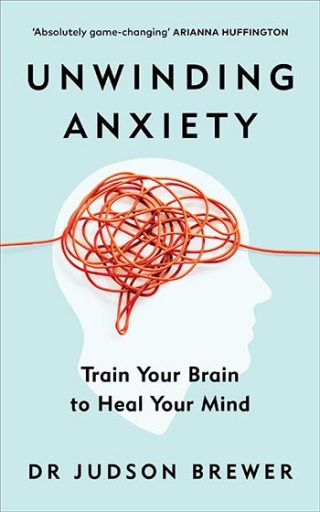 'Absolutely game-changing' ARIANNA HUFFINGTON

UNWINDING ANXIETY

Train Your Brain to Heal Your Mind

DR JUDSON BREWER